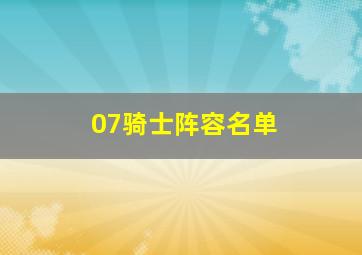 07骑士阵容名单